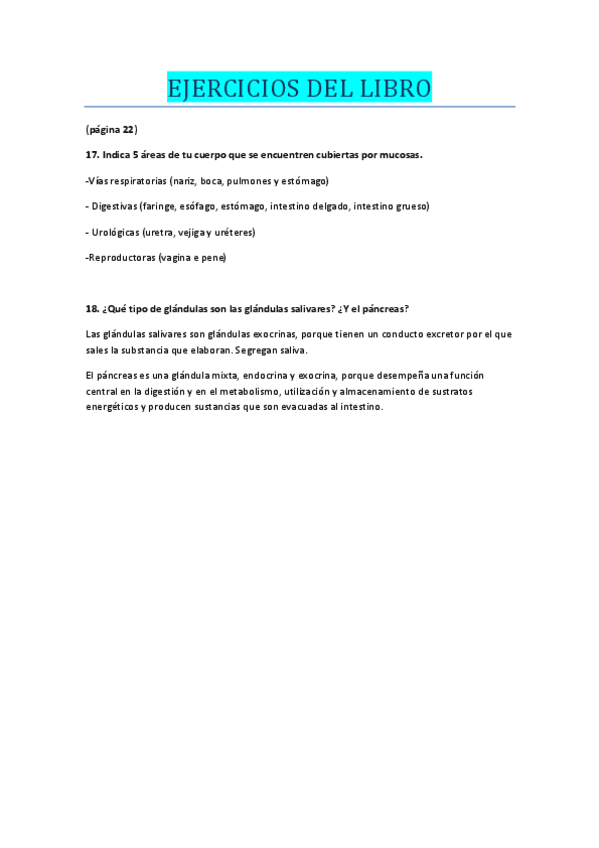 EJERCICIOS DEL LIBRO

(página 22)

17. Indica 5 áreas de tu cuerpo que se encuentren cubiertas por mucosas.

-Vías respiratorias (nariz, boca, pulmones y estómago)

- Digestivas (faringe, esófago, estómago, intestino delgado, intestino grueso)

- Urológicas (uretra, vejiga y uréteres)

-Reproductoras (vagina e pene)

18. ¿Qué tipo de glándulas son las glándulas salivares? ¿Y el páncreas?

Las glándulas salivares son glándulas exocrinas, porque tienen un conducto excretor por el que sales la substancia que elaboran. Segregan saliva.

El páncreas es una glándula mixta, endocrina y exocrina, porque desempeña una función central en la digestión y en el metabolismo, utilización y almacenamiento de sustratos energéticos y producen sustancias que son evacuadas al intestino.